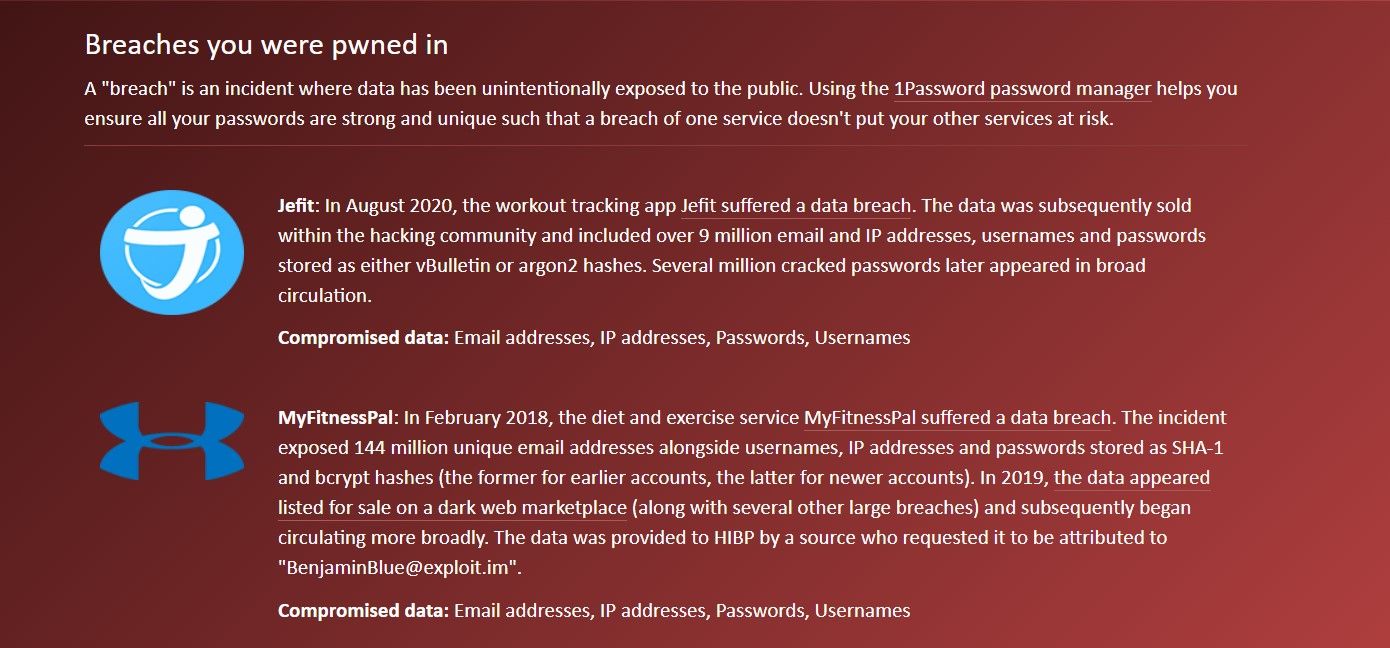 Breaches you were pwned in

A "breach" is an incident where data has been unintentionally exposed to the public. Using the 1Password password manager helps you ensure all your passwords are strong and unique such that a breach of one service doesn't put your other services at risk.

Jefit: In August 2020, the workout tracking app Jefit suffered a data breach. The data was subsequently sold within the hacking community and included over 9 million email and IP addresses, usernames and passwords stored as either vBulletin or argon2 hashes. Several million cracked passwords later appeared in broad circulation.

Compromised data: Email addresses, IP addresses, Passwords, Usernames

MyFitnessPal: In February 2018, the diet and exercise service MyFitnessPal suffered a data breach. The incident exposed 144 million unique email addresses alongside usernames, IP addresses and passwords stored as SHA-1 and bcrypt hashes (the former for earlier accounts, the latter for newer accounts). In 2019, the data appeared listed for sale on a dark web marketplace (along with several other large breaches) and subsequently began circulating more broadly. The data was provided to HIBP by a source who requested it to be attributed to "BenjaminBlue@exploit.im".

Compromised data: Email addresses, IP addresses, Passwords, Usernames